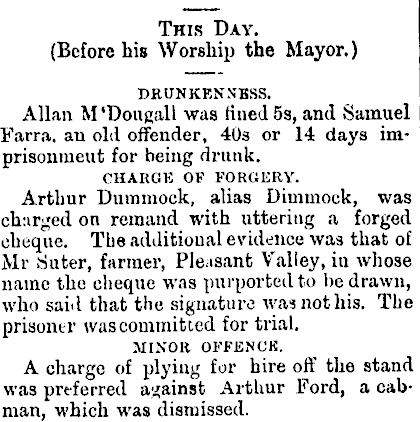 THIS DAY.
(Before his Worship the Mayor.)

DRUNKENNESS.

Allan M'Dougall was fined 5s, and Samuel Farra, an old offender, 40s or 14 days imprisonment for being drunk.

CHARGE OF FORGERY.

Arthur Dummock, alias Dimmock, was charged on remand with uttering a forged cheque. The additional evidence was that of Mr Suter, farmer, Pleasant Valley, in whose name the cheque was purported to be drawn, who said that the signature was not his. The prisoner was committed for trial.

MINOR OFFENCE.

A charge of plying for hire off the stand was preferred against Arthur Ford, a cabman, which was dismissed.